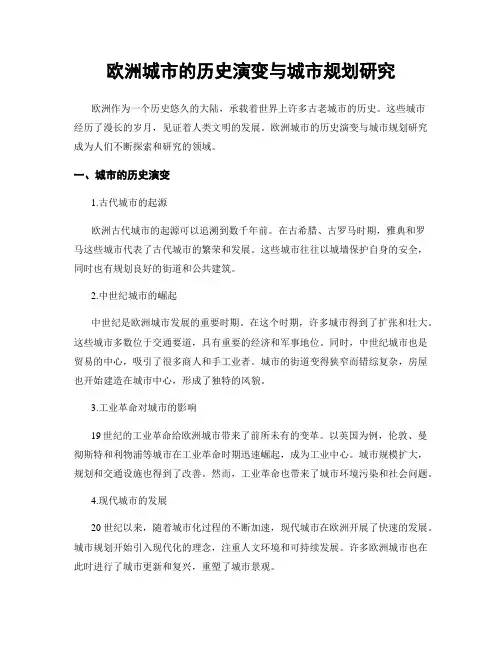 欧洲城市的历史演变与城市规划研究

欧洲作为一个历史悠久的大陆，承载着世界上许多古老城市的历史。这些城市经历了漫长的岁月，见证着人类文明的发展。欧洲城市的历史演变与城市规划研究成为人们不断探索和研究的领域。

一、城市的历史演变

1.古代城市的起源

欧洲古代城市的起源可以追溯到数千年前。在古希腊、古罗马时期，雅典和罗马这些城市代表了古代城市的繁荣和发展。这些城市往往以城墙保护自身的安全，同时也有规划良好的街道和公共建筑。

2.中世纪城市的崛起

中世纪是欧洲城市发展的重要时期。在这个时期，许多城市得到了扩张和壮大。这些城市多数位于交通要道，具有重要的经济和军事地位。同时，中世纪城市也是贸易的中心，吸引了很多商人和手工业者。城市的街道变得狭窄而错综复杂，房屋也开始建造在城市中心，形成了独特的风貌。

3.工业革命对城市的影响

19世纪的工业革命给欧洲城市带来了前所未有的变革。以英国为例，伦敦、曼彻斯特和利物浦等城市在工业革命时期迅速崛起，成为工业中心。城市规模扩大，规划和交通设施也得到了改善。然而，工业革命也带来了城市环境污染和社会问题。

4.现代城市的发展

20世纪以来，随着城市化过程的不断加速，现代城市在欧洲开展了快速的发展。城市规划开始引入现代化的理念，注重人文环境和可持续发展。许多欧洲城市也在此时进行了城市更新和复兴，重塑了城市景观。